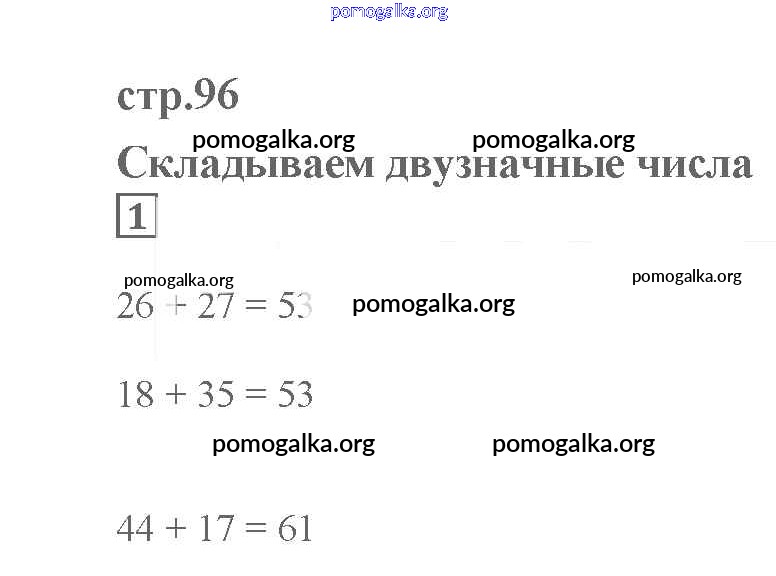 стр.96

Складываем двузначные числа

1

$26 + 27 = 53$

$18 + 35 = 53$

$44 + 17 = 61$

pomogalka.org